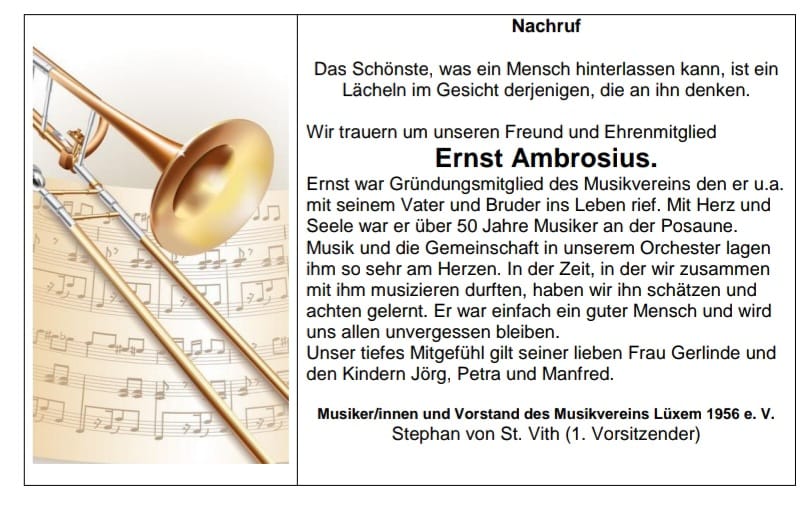 Nachruf

Das Schönste, was ein Mensch hinterlassen kann, ist ein Lächeln im Gesicht derjenigen, die an ihn denken.

Wir trauern um unseren Freund und Ehrenmitglied

Ernst Ambrosius.

Ernst war Gründungsmitglied des Musikvereins den er u.a. mit seinem Vater und Bruder ins Leben rief. Mit Herz und Seele war er über 50 Jahre Musiker an der Posaune. Musik und die Gemeinschaft in unserem Orchester lagen ihm so sehr am Herzen. In der Zeit, in der wir zusammen mit ihm musizieren durften, haben wir ihn schätzen und achten gelernt. Er war einfach ein guter Mensch und wird uns allen unvergessen bleiben.
Unser tiefes Mitgefühl gilt seiner lieben Frau Gerlinde und den Kindern Jörg, Petra und Manfred.

Musiker/innen und Vorstand des Musikvereins Lüxem 1956 e. V.
Stephan von St. Vith (1. Vorsitzender)